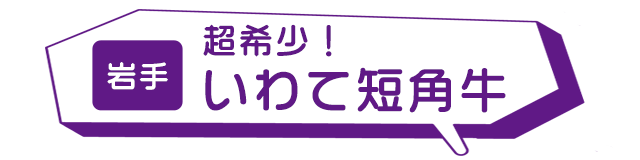 岩手

超希少！
いわて短角牛